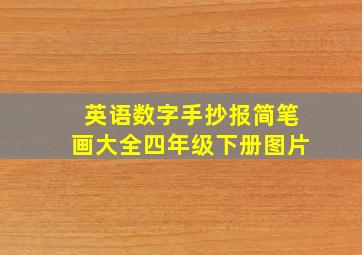 英语数字手抄报简笔画大全四年级下册图片